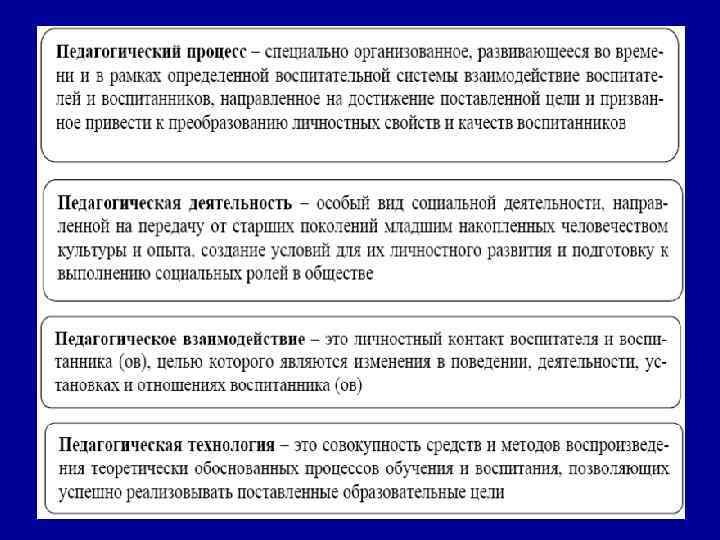 Педагогический процесс – специально организованное, развивающееся во времени и в рамках определенной воспитательной системы взаимодействие воспитателей и воспитанников, направленное на достижение поставленной цели и призванное привести к преобразованию личностных свойств и качеств воспитанников

Педагогическая деятельность – особый вид социальной деятельности, направленной на передачу от старших поколений младшим накопленных человечеством культуры и опыта, создание условий для их личностного развития и подготовку к выполнению социальных ролей в обществе

Педагогическое взаимодействие – это личностный контакт воспитателя и воспитанника (ов), целью которого являются изменения в поведении, деятельности, установках и отношениях воспитанника (ов)

Педагогическая технология – это совокупность средств и методов воспроизведения теоретически обоснованных процессов обучения и воспитания, позволяющих успешно реализовывать поставленные образовательные цели